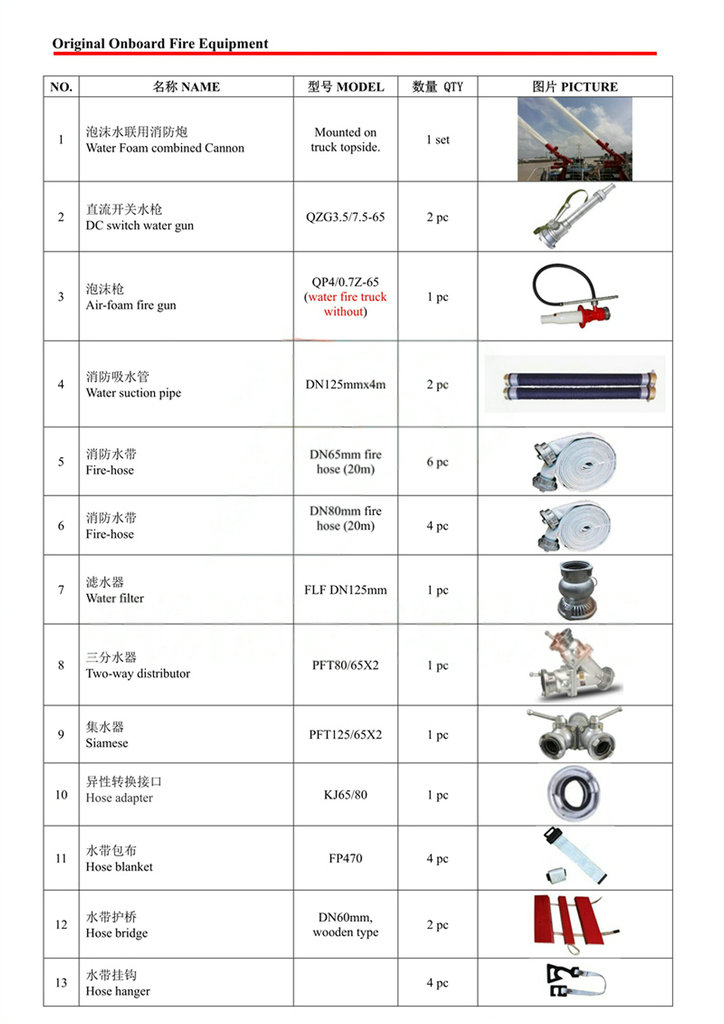 Original Onboard Fire Equipment

| NO. | 名称 NAME | 型号 MODEL | 数量 QTY | 图片 PICTURE |
|---|---|---|---|---|
| 1 | 泡沫水联用消防炮 Water Foam combined Cannon | Mounted on truck topside. | 1 set | |
| 2 | 直流开关水枪 DC switch water gun | QZG3.5/7.5-65 | 2 pc | |
| 3 | 泡沫枪 Air-foam fire gun | QP4/0.7Z-65 (water fire truck without) | 1 pc | |
| 4 | 消防吸水管 Water suction pipe | DN125mmx4m | 2 pc | |
| 5 | 消防水带 Fire-hose | DN65mm fire hose (20m) | 6 pc | |
| 6 | 消防水带 Fire-hose | DN80mm fire hose (20m) | 4 pc | |
| 7 | 滤水器 Water filter | FLF DN125mm | 1 pc | |
| 8 | 三分水器 Two-way distributor | PFT80/65X2 | 1 pc | |
| 9 | 集水器 Siamese | PFT125/65X2 | 1 pc | |
| 10 | 异性转换接口 Hose adapter | KJ65/80 | 1 pc | |
| 11 | 水带包布 Hose blanket | FP470 | 4 pc | |
| 12 | 水带护桥 Hose bridge | DN60mm, wooden type | 2 pc | |
| 13 | 水带挂钩 Hose hanger | | 4 pc | |